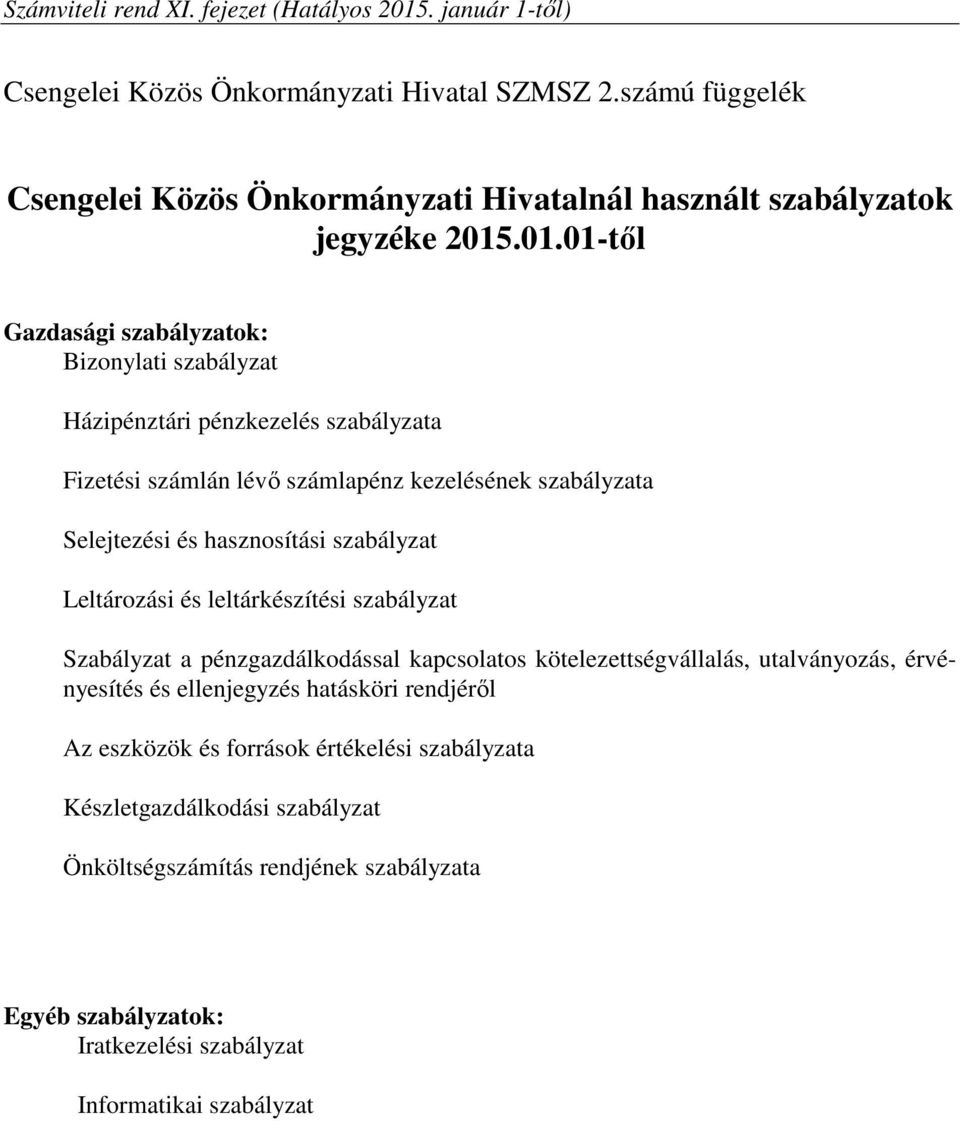 Számviteli rend XI. fejezet (Hatályos 2015. január 1-től)

Csengelei Közös Önkormányzati Hivatal SZMSZ 2.számú függelék

Csengelei Közös Önkormányzati Hivatalnál használt szabályzatok jegyzéke 2015.01.01-től

Gazdasági szabályzatok:
Bizonylati szabályzat

Házipénztári pénzkezelés szabályzata

Fizetési számlán lévő számlapénz kezelésének szabályzata

Selejtezési és hasznosítási szabályzat

Leltározási és leltárkészítési szabályzat

Szabályzat a pénzgazdálkodással kapcsolatos kötelezettségvállalás, utalványozás, érvényesítés és ellenjegyzés hatásköri rendjéről

Az eszközök és források értékelési szabályzata

Készletgazdálkodási szabályzat

Önköltségszámítás rendjének szabályzata

Egyéb szabályzatok:
Iratkezelési szabályzat

Informatikai szabályzat